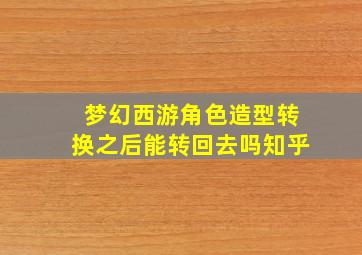 梦幻西游角色造型转换之后能转回去吗知乎